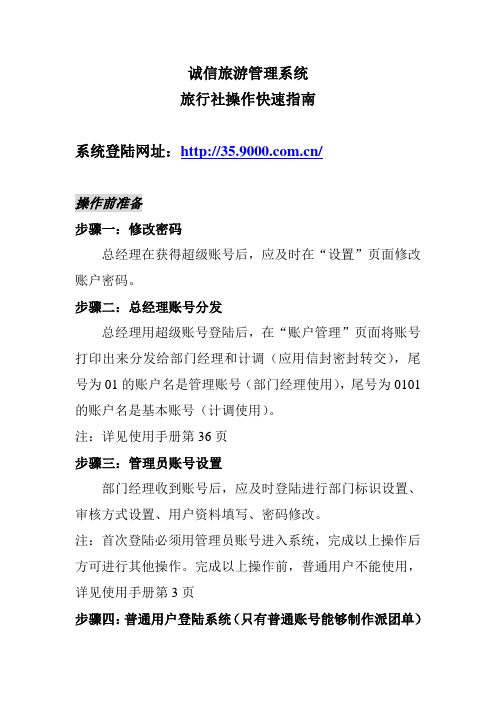 诚信旅游管理系统
旅行社操作快速指南

系统登陆网址：http://35.9000.com.cn/

操作前准备

步骤一：修改密码

总经理在获得超级账号后，应及时在“设置”页面修改账户密码。

步骤二：总经理账号分发

总经理用超级账号登陆后，在“账户管理”页面将账号打印出来分发给部门经理和计调（应用信封密封转交），尾号为 01 的账户名是管理账号（部门经理使用），尾号为 0101 的账户名是基本账号（计调使用）。

注：详见使用手册第 36 页

步骤三：管理员账号设置

部门经理收到账号后，应及时登陆进行部门标识设置、审核方式设置、用户资料填写、密码修改。

注：首次登陆必须用管理员账号进入系统，完成以上操作后方可进行其他操作。完成以上操作前，普通用户不能使用，详见使用手册第 3 页

步骤四：普通用户登陆系统（只有普通账号能够制作派团单）